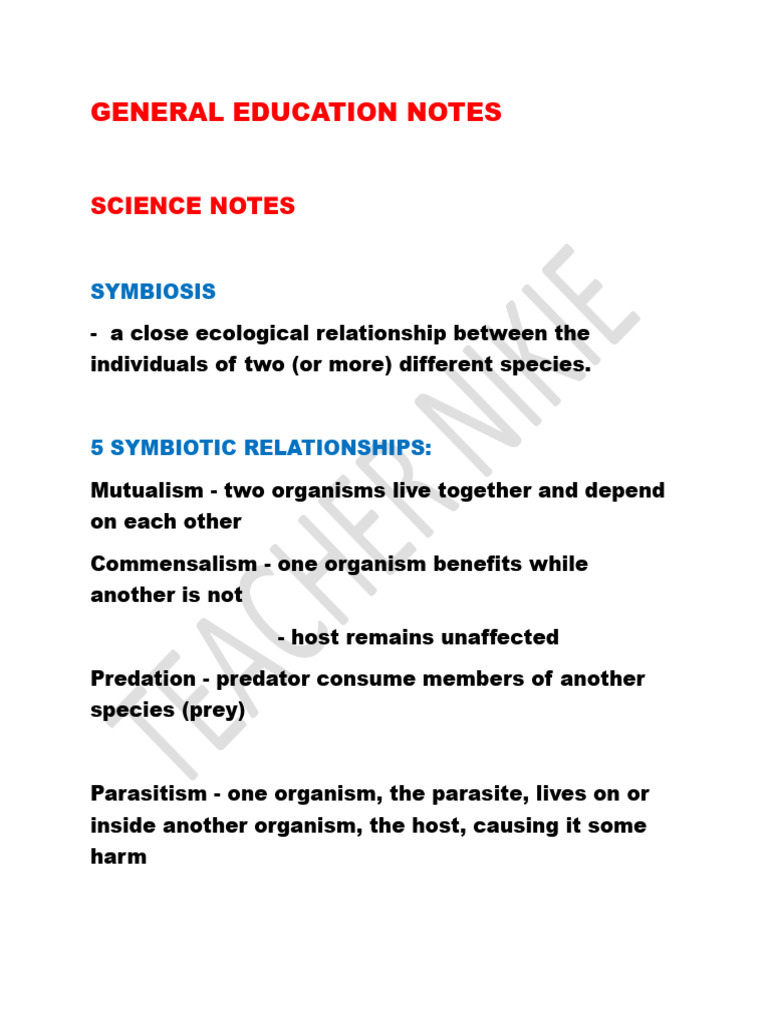 GENERAL EDUCATION NOTES

SCIENCE NOTES

SYMBIOSIS

- a close ecological relationship between the individuals of two (or more) different species.

5 SYMBIOTIC RELATIONSHIPS:

Mutualism - two organisms live together and depend on each other

Commensalism - one organism benefits while another is not

- host remains unaffected

Predation - predator consume members of another species (prey)

Parasitism - one organism, the parasite, lives on or inside another organism, the host, causing it some harm

TEACHER NIKIE